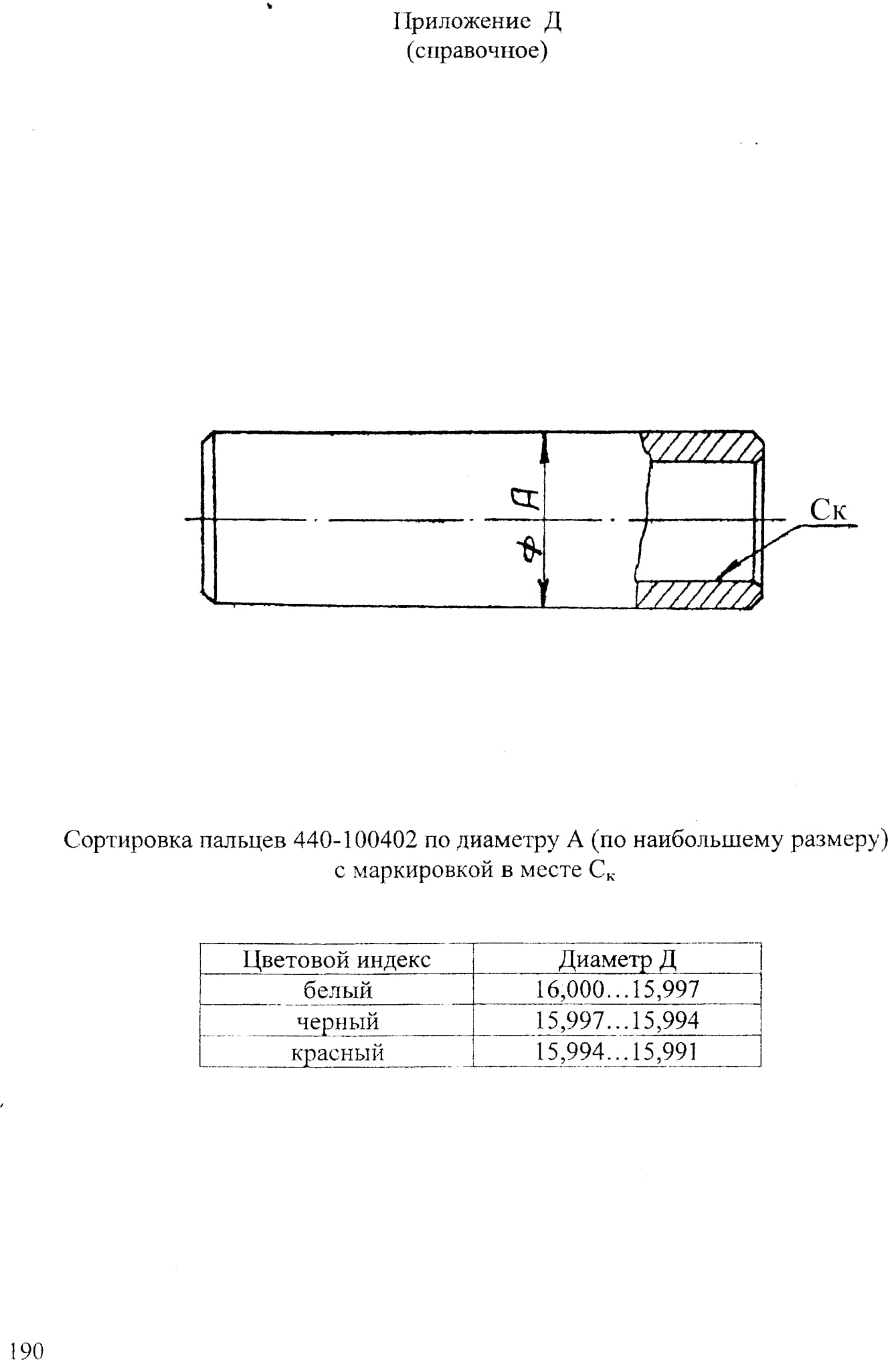 Приложение Д
(справочное)

$\phi A$

Ск

Сортировка пальцев 440-100402 по диаметру А (по наибольшему размеру) с маркировкой в месте $С_к$

| Цветовой индекс | Диаметр Д |
|---|---|
| белый | 16,000...15,997 |
| черный | 15,997...15,994 |
| красный | 15,994...15,991 |

190